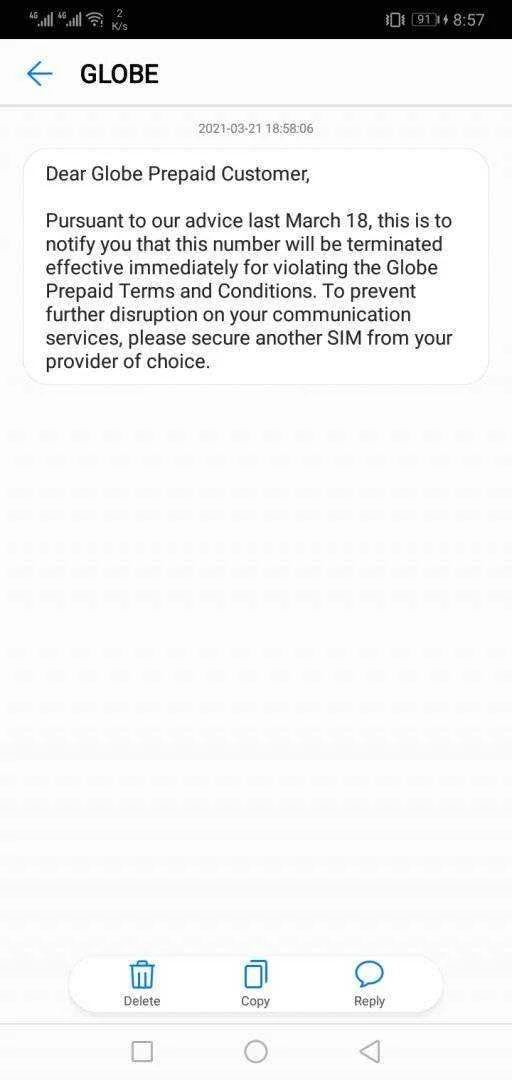 4G 4G 2 K/s 91 8:57

GLOBE

2021-03-21 18:58:06

Dear Globe Prepaid Customer,

Pursuant to our advice last March 18, this is to notify you that this number will be terminated effective immediately for violating the Globe Prepaid Terms and Conditions. To prevent further disruption on your communication services, please secure another SIM from your provider of choice.

Delete Copy Reply